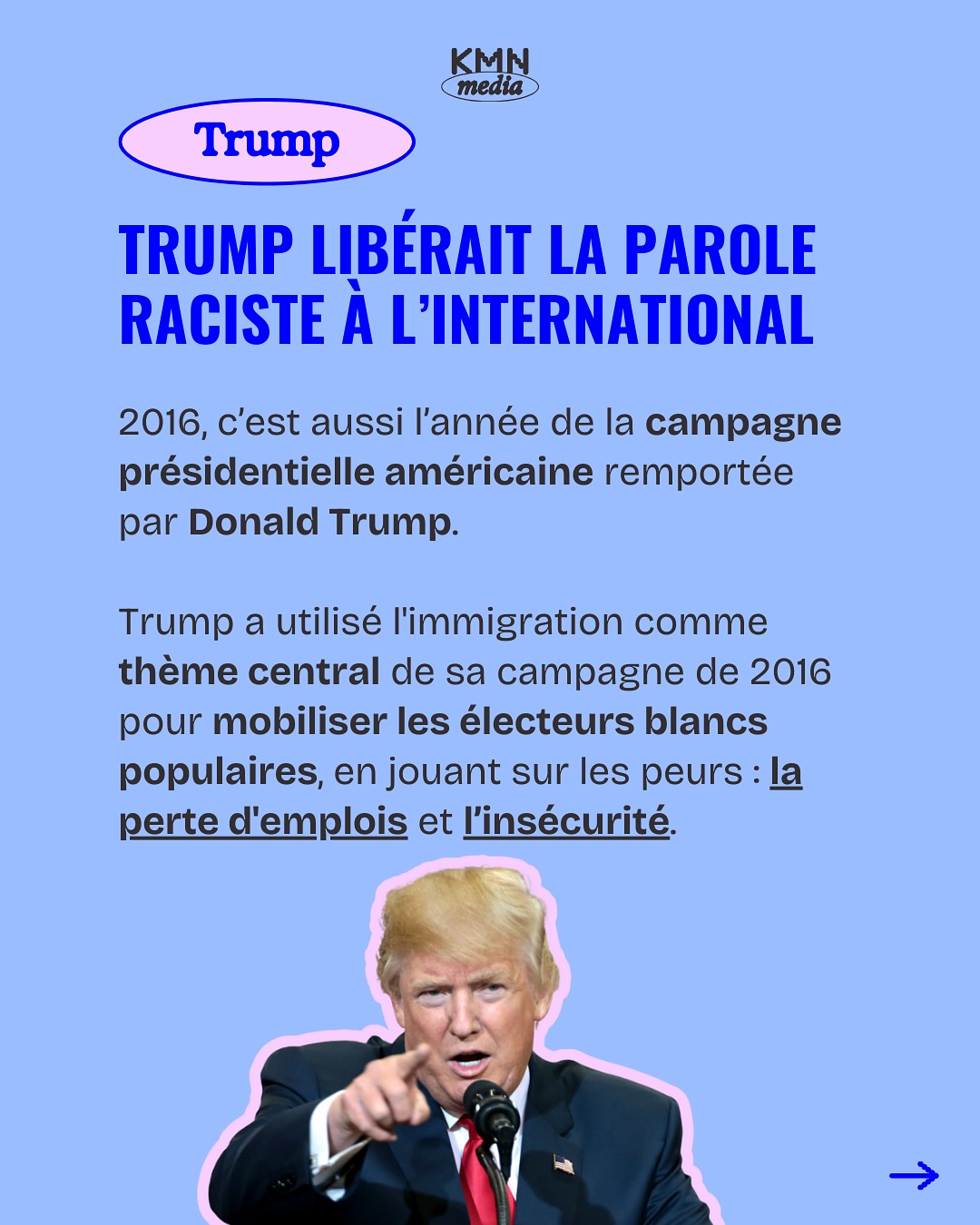 KMN
media

Trump

TRUMP LIBÉRAIT LA PAROLE RACISTE À L'INTERNATIONAL

2016, c'est aussi l'année de la campagne présidentielle américaine remportée par Donald Trump.

Trump a utilisé l'immigration comme thème central de sa campagne de 2016 pour mobiliser les électeurs blancs populaires, en jouant sur les peurs : la perte d'emplois et l'insécurité.

→